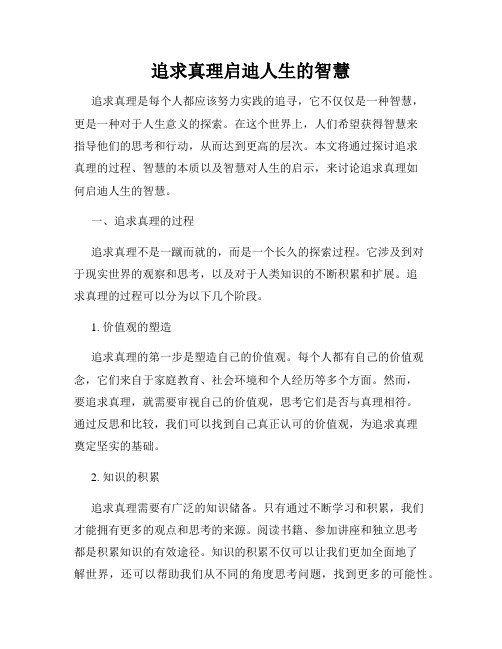 追求真理启迪人生的智慧

追求真理是每个人都应该努力实践的追寻，它不仅仅是一种智慧，更是一种对于人生意义的探索。在这个世界上，人们希望获得智慧来指导他们的思考和行动，从而达到更高的层次。本文将通过探讨追求真理的过程、智慧的本质以及智慧对人生的启示，来讨论追求真理如何启迪人生的智慧。

一、追求真理的过程

追求真理不是一蹴而就的，而是一个长久的探索过程。它涉及到对于现实世界的观察和思考，以及对于人类知识的不断积累和扩展。追求真理的过程可以分为以下几个阶段。

1. 价值观的塑造

追求真理的第一步是塑造自己的价值观。每个人都有自己的价值观念，它们来自于家庭教育、社会环境和个人经历等多个方面。然而，要追求真理，就需要审视自己的价值观，思考它们是否与真理相符。通过反思和比较，我们可以找到自己真正认可的价值观，为追求真理奠定坚实的基础。

2. 知识的积累

追求真理需要有广泛的知识储备。只有通过不断学习和积累，我们才能拥有更多的观点和思考的来源。阅读书籍、参加讲座和独立思考都是积累知识的有效途径。知识的积累不仅可以让我们更加全面地了解世界，还可以帮助我们从不同的角度思考问题，找到更多的可能性。